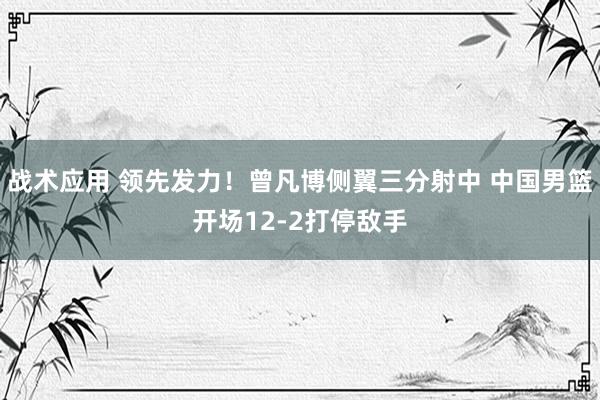 战术应用 领先发力！曾凡博侧翼三分射中 中国男篮开场12-2打停敌手